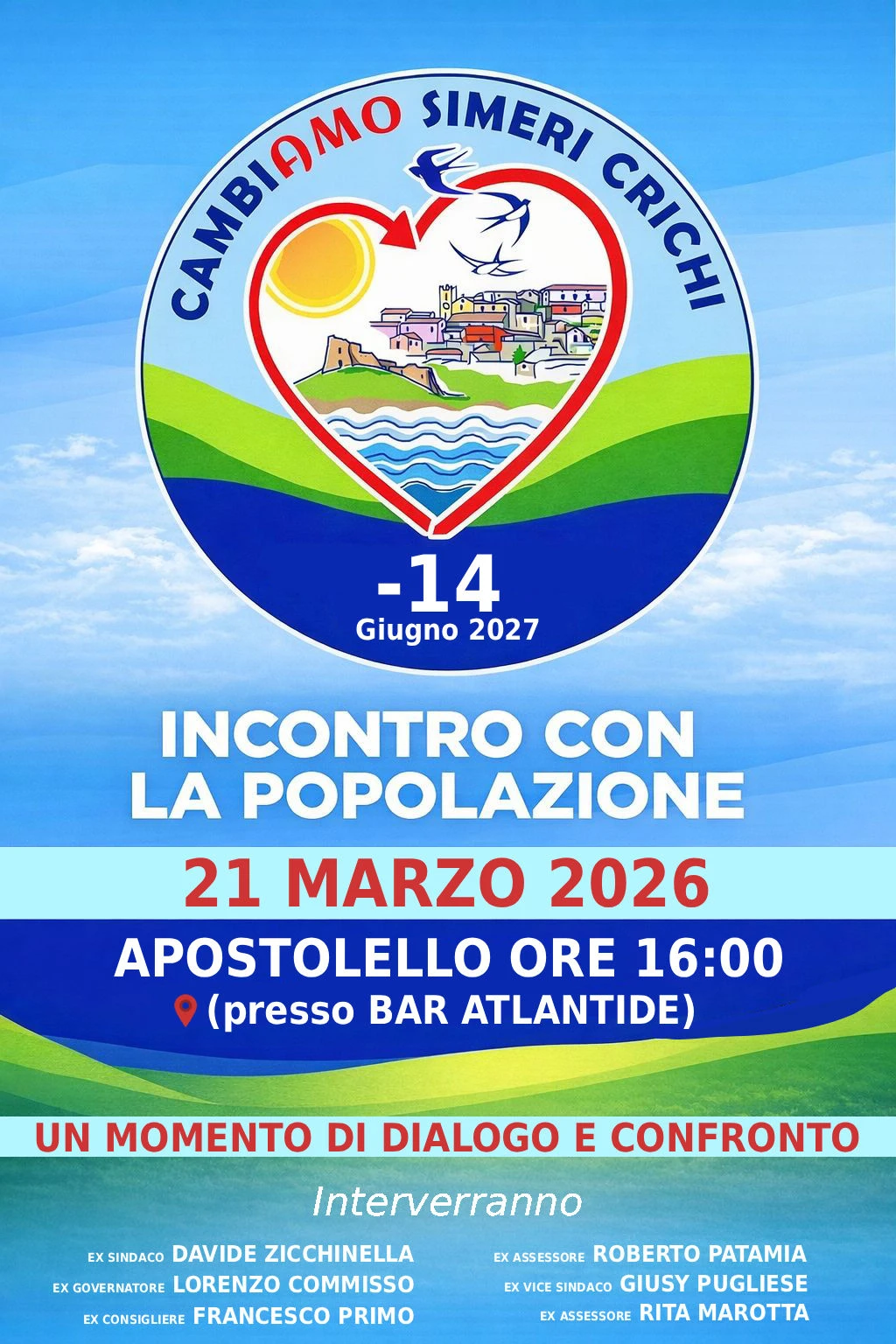 CAMBIAMO SIMERI CRICHI

-14
Giugno 2027

INCONTRO CON LA POPOLAZIONE

21 MARZO 2026

APOSTOLELLO ORE 16:00
(presso BAR ATLANTIDE)

UN MOMENTO DI DIALOGO E CONFRONTO

Interverranno

EX SINDACO DAVIDE ZICCHINELLA
EX GOVERNATORE LORENZO COMMISSO
EX CONSIGLIERE FRANCESCO PRIMO

EX ASSESSORE ROBERTO PATAMIA
EX VICE SINDACO GIUSY PUGLIESE
EX ASSESSORE RITA MAROTTA